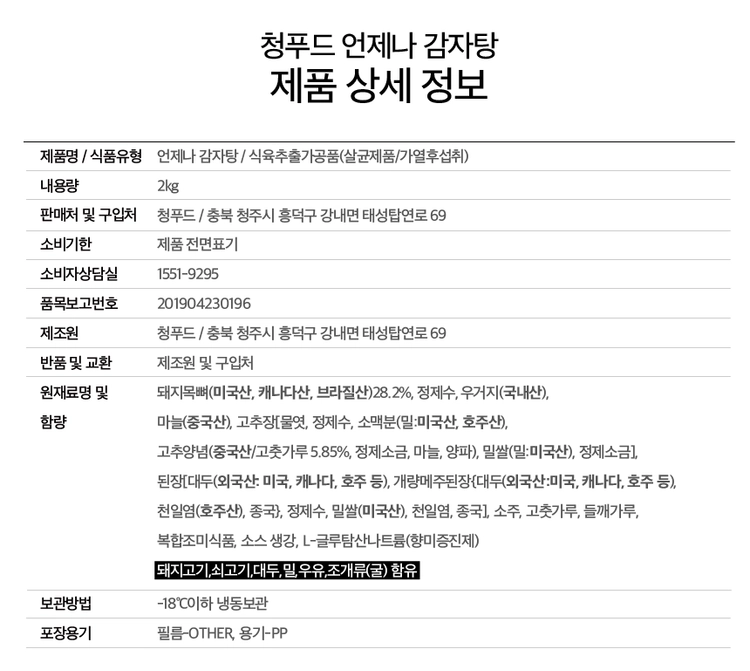 청푸드 언제나 감자탕
제품 상세 정보

| 제품명 / 식품유형 | 언제나 감자탕 / 식육추출가공품(살균제품/가열후섭취) |
|---|---|
| 내용량 | 2kg |
| 판매처 및 구입처 | 청푸드 / 충북 청주시 흥덕구 강내면 태성탑연로 69 |
| 소비기한 | 제품 전면표기 |
| 소비자상담실 | 1551-9295 |
| 품목보고번호 | 201904230196 |
| 제조원 | 청푸드 / 충북 청주시 흥덕구 강내면 태성탑연로 69 |
| 반품 및 교환 | 제조원 및 구입처 |
| 원재료명 및 함량 | 돼지목뼈(미국산, 캐나다산, 브라질산)28.2%, 정제수, 우거지(국내산), 마늘(중국산), 고추장[물엿, 정제수, 소맥분(밀:미국산, 호주산), 고추양념(중국산/고춧가루 5.85%, 정제소금, 마늘, 양파), 밀쌀(밀:미국산), 정제소금], 된장[대두(외국산: 미국, 캐나다, 호주 등), 개량메주된장{대두(외국산:미국, 캐나다, 호주 등), 천일염(호주산), 종국}, 정제수, 밀쌀(미국산), 천일염, 종국], 소주, 고춧가루, 들깨가루, 복합조미식품, 소스 생강, L-글루탐산나트륨(향미증진제) 돼지고기,쇠고기,대두,밀,우유,조개류(굴) 함유 |
| 보관방법 | -18℃이하 냉동보관 |
| 포장용기 | 필름-OTHER, 용기-PP |